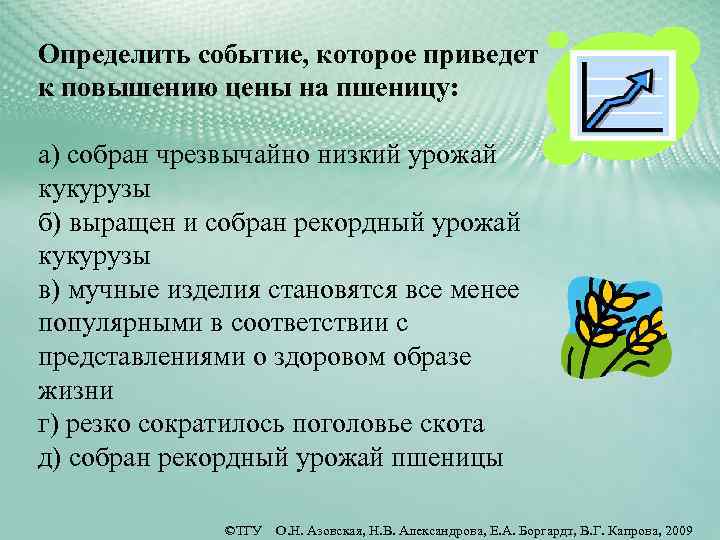 Определить событие, которое приведет к повышению цены на пшеницу:

а) собран чрезвычайно низкий урожай кукурузы
б) выращен и собран рекордный урожай кукурузы
в) мучные изделия становятся все менее популярными в соответствии с представлениями о здоровом образе жизни
г) резко сократилось поголовье скота
д) собран рекордный урожай пшеницы

©ТГУ О.Н. Азовская, Н.В. Александрова, Е.А. Боргардт, В.Г. Капрова, 2009